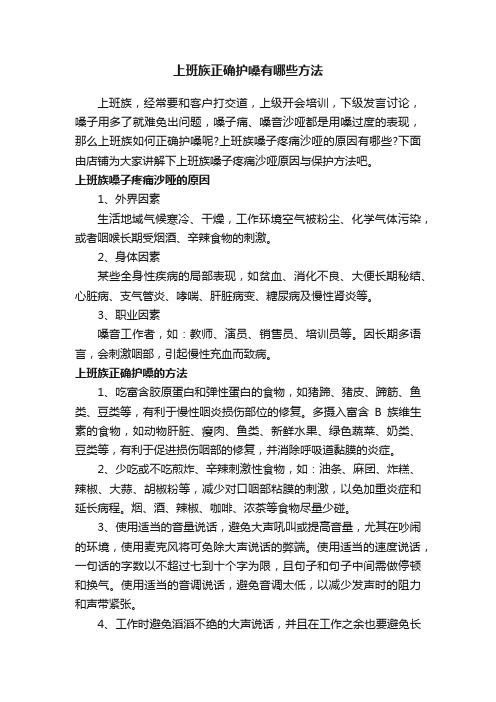 上班族正确护嗓有哪些方法

上班族，经常要和客户打交道，上级开会培训，下级发言讨论，嗓子用多了就难免出问题，嗓子痛、嗓音沙哑都是用嗓过度的表现，那么上班族如何正确护嗓呢?上班族嗓子疼痛沙哑的原因有哪些?下面由店铺为大家讲解下上班族嗓子疼痛沙哑原因与保护方法吧。

上班族嗓子疼痛沙哑的原因

1、外界因素

生活地域气候寒冷、干燥，工作环境空气被粉尘、化学气体污染，或者咽喉长期受烟酒、辛辣食物的刺激。

2、身体因素

某些全身性疾病的局部表现，如贫血、消化不良、大便长期秘结、心脏病、支气管炎、哮喘、肝脏病变、糖尿病及慢性肾炎等。

3、职业因素

嗓音工作者，如：教师、演员、销售员、培训员等。因长期多语言，会刺激咽部，引起慢性充血而致病。

上班族正确护嗓的方法

1、吃富含胶原蛋白和弹性蛋白的食物，如猪蹄、猪皮、蹄筋、鱼类、豆类等，有利于慢性咽炎损伤部位的修复。多摄入富含 B 族维生素的食物，如动物肝脏、瘦肉、鱼类、新鲜水果、绿色蔬菜、奶类、豆类等，有利于促进损伤咽部的修复，并消除呼吸道黏膜的炎症。

2、少吃或不吃煎炸、辛辣刺激性食物，如：油条、麻团、炸糕、辣椒、大蒜、胡椒粉等，减少对口咽部粘膜的刺激，以免加重炎症和延长病程。烟、酒、辣椒、咖啡、浓茶等食物尽量少碰。

3、使用适当的音量说话，避免大声吼叫或提高音量，尤其在吵闹的环境，使用麦克风将可免除大声说话的弊端。使用适当的速度说话，一句话的字数以不超过七到十个字为限，且句子和句子中间需做停顿和换气。使用适当的音调说话，避免音调太低，以减少发声时的阻力和声带紧张。

4、工作时避免滔滔不绝的大声说话，并且在工作之余也要避免长